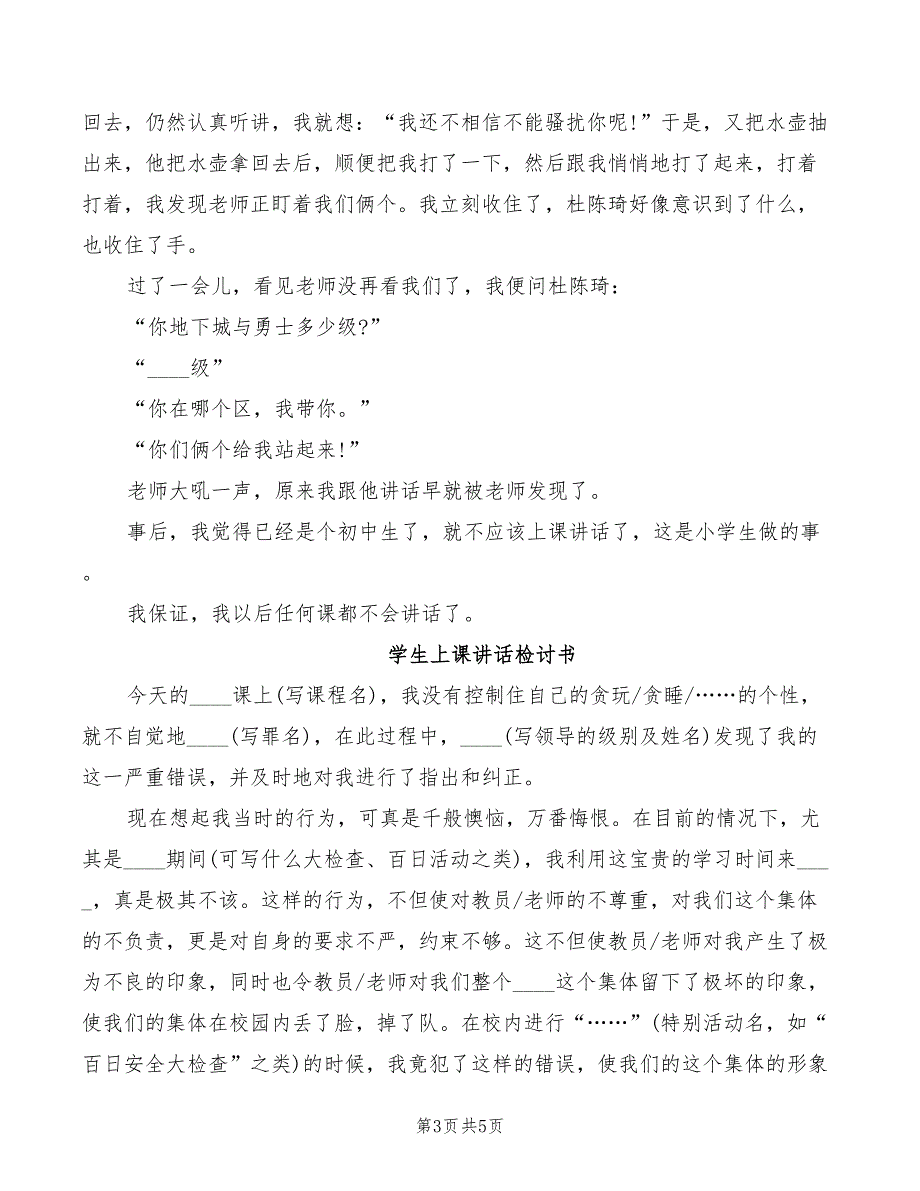 回去，仍然认真听讲，我就想：“我还不相信不能骚扰你呢！”于是，又把水壶抽出来，他把水壶拿回去后，顺便把我打了一下，然后跟我悄悄地打了起来，打着打着，我发现老师正盯着我们俩个。我立刻收住了，杜陈琦好像意识到了什么，也收住了手。

过了一会儿，看见老师没再看我们了，我便问杜陈琦：

“你地下城与勇士多少级?”

“____级”

“你在哪个区，我带你。”

“你们俩个给我站起来！”

老师大吼一声，原来我跟他讲话早就被老师发现了。

事后，我觉得已经是个初中生了，就不应该上课讲话了，这是小学生做的事。

我保证，我以后任何课都不会讲话了。

学生上课讲话检讨书

今天的____课上(写课程名)，我没有控制住自己的贪玩/贪睡/……的个性，就不自觉地____(写罪名)，在此过程中，____(写领导的级别及姓名)发现了我的这一严重错误，并及时地对我进行了指出和纠正。

现在想起我当时的行为，可真是千般懊恼，万番悔恨。在目前的情况下，尤其是____期间(可写什么大检查、百日活动之类)，我利用这宝贵的学习时间来____，真是极其不该。这样的行为，不但使对教员/老师的不尊重，对我们这个集体的不负责，更是对自身的要求不严，约束不够。这不但使教员/老师对我产生了极为不良的印象，同时也令教员/老师对我们整个____这个集体留下了极坏的印象，使我们的集体在校园内丢了脸，掉了队。在校内进行“……”(特别活动名，如“百日安全大检查”之类)的时候，我竟犯了这样的错误，使我们的这个集体的形象

第3页 共5页